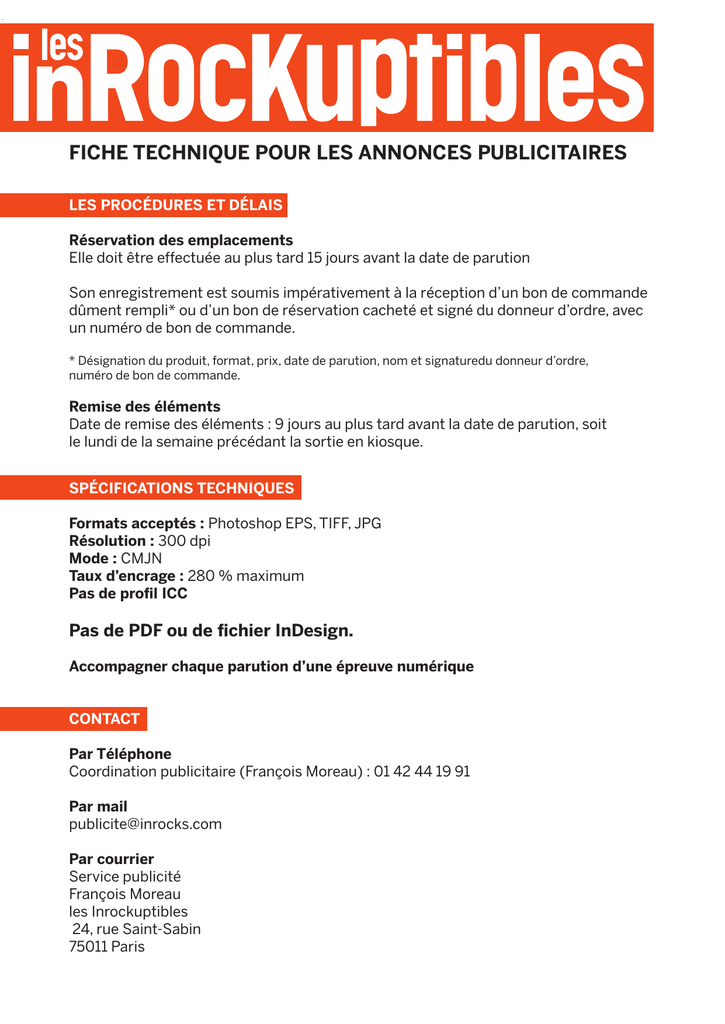 les inRocKuptibles

FICHE TECHNIQUE POUR LES ANNONCES PUBLICITAIRES

LES PROCÉDURES ET DÉLAIS

Réservation des emplacements
Elle doit être effectuée au plus tard 15 jours avant la date de parution

Son enregistrement est soumis impérativement à la réception d'un bon de commande dûment rempli* ou d'un bon de réservation cacheté et signé du donneur d'ordre, avec un numéro de bon de commande.

* Désignation du produit, format, prix, date de parution, nom et signaturedu donneur d'ordre, numéro de bon de commande.

Remise des éléments
Date de remise des éléments : 9 jours au plus tard avant la date de parution, soit le lundi de la semaine précédant la sortie en kiosque.

SPÉCIFICATIONS TECHNIQUES

Formats acceptés : Photoshop EPS, TIFF, JPG
Résolution : 300 dpi
Mode : CMJN
Taux d'encrage : 280 % maximum
Pas de profil ICC

Pas de PDF ou de fichier InDesign.

Accompagner chaque parution d'une épreuve numérique

CONTACT

Par Téléphone
Coordination publicitaire (François Moreau) : 01 42 44 19 91

Par mail
publicite@inrocks.com

Par courrier
Service publicité
François Moreau
les Inrockuptibles
24, rue Saint-Sabin
75011 Paris